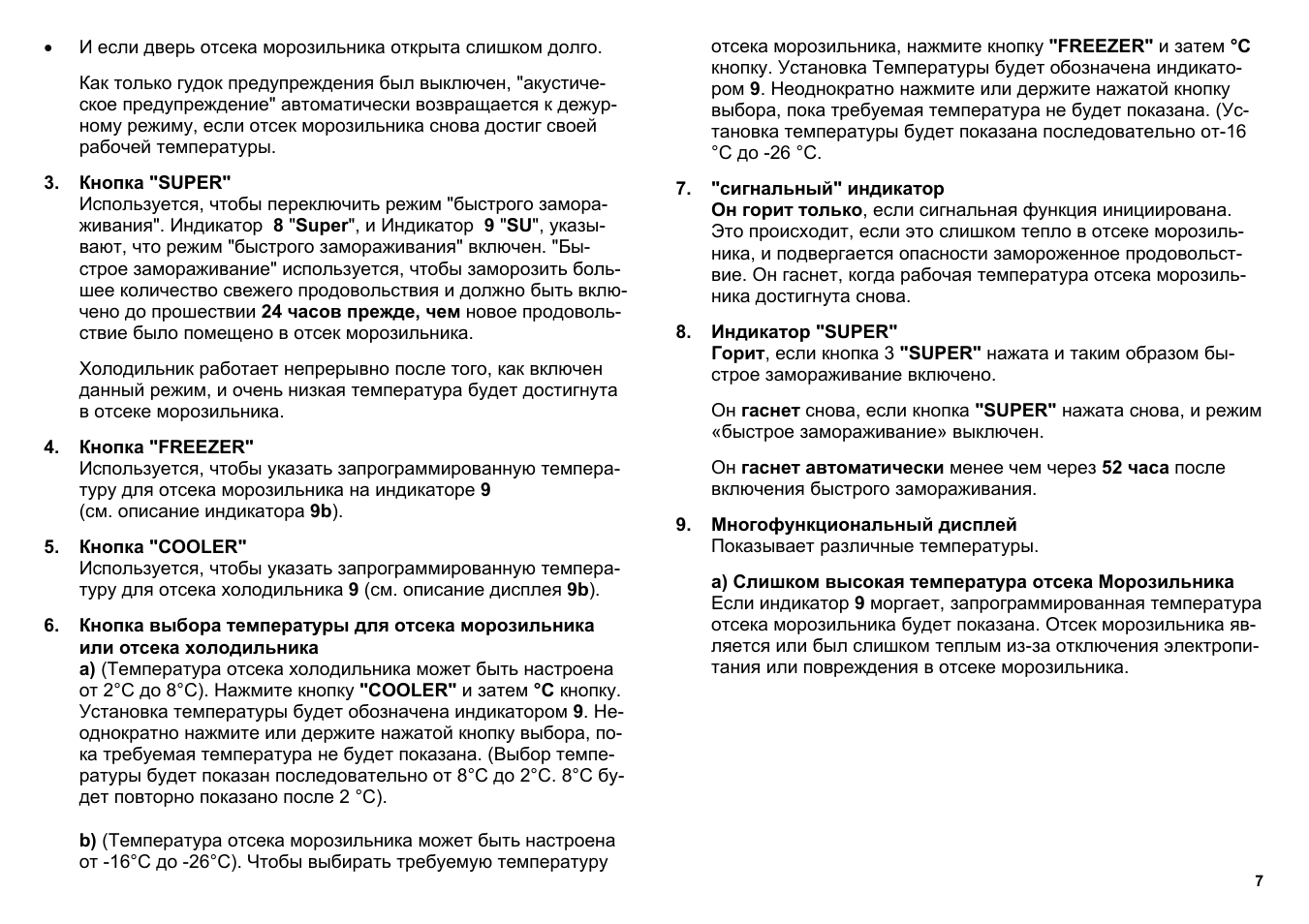 • И если дверь отсека морозильника открыта слишком долго.

Как только гудок предупреждения был выключен, "акустическое предупреждение" автоматически возвращается к дежурному режиму, если отсек морозильника снова достиг своей рабочей температуры.

3. Кнопка "SUPER"
Используется, чтобы переключить режим "быстрого замораживания". Индикатор 8 "Super", и Индикатор 9 "SU", указывают, что режим "быстрого замораживания" включен. "Быстрое замораживание" используется, чтобы заморозить большее количество свежего продовольствия и должно быть включено до прошествии 24 часов прежде, чем новое продовольствие было помещено в отсек морозильника.

Холодильник работает непрерывно после того, как включен данный режим, и очень низкая температура будет достигнута в отсеке морозильника.

4. Кнопка "FREEZER"
Используется, чтобы указать запрограммированную температуру для отсека морозильника на индикаторе 9 (см. описание индикатора 9b).

5. Кнопка "COOLER"
Используется, чтобы указать запрограммированную температуру для отсека холодильника 9 (см. описание дисплея 9b).

6. Кнопка выбора температуры для отсека морозильника или отсека холодильника
a) (Температура отсека холодильника может быть настроена от 2°C до 8°C). Нажмите кнопку "COOLER" и затем °C кнопку. Установка температуры будет обозначена индикатором 9. Неоднократно нажмите или держите нажатой кнопку выбора, пока требуемая температура не будет показана. (Выбор температуры будет показан последовательно от 8°C до 2°C. 8°C будет повторно показано после 2 °C).

b) (Температура отсека морозильника может быть настроена от -16°C до -26°C). Чтобы выбирать требуемую температуру отсека морозильника, нажмите кнопку "FREEZER" и затем °C кнопку. Установка Температуры будет обозначена индикатором 9. Неоднократно нажмите или держите нажатой кнопку выбора, пока требуемая температура не будет показана. (Установка температуры будет показана последовательно от-16 °C до -26 °C.

7. "сигнальный" индикатор
Он горит только, если сигнальная функция инициирована. Это происходит, если это слишком тепло в отсеке морозильника, и подвергается опасности замороженное продовольствие. Он гаснет, когда рабочая температура отсека морозильника достигнута снова.

8. Индикатор "SUPER"
Горит, если кнопка 3 "SUPER" нажата и таким образом быстрое замораживание включено.

Он гаснет снова, если кнопка "SUPER" нажата снова, и режим «быстрое замораживание» выключен.

Он гаснет автоматически менее чем через 52 часа после включения быстрого замораживания.

9. Многофункциональный дисплей
Показывает различные температуры.

a) Слишком высокая температура отсека Морозильника
Если индикатор 9 моргает, запрограммированная температура отсека морозильника будет показана. Отсек морозильника является или был слишком теплым из-за отключения электропитания или повреждения в отсеке морозильника.

7